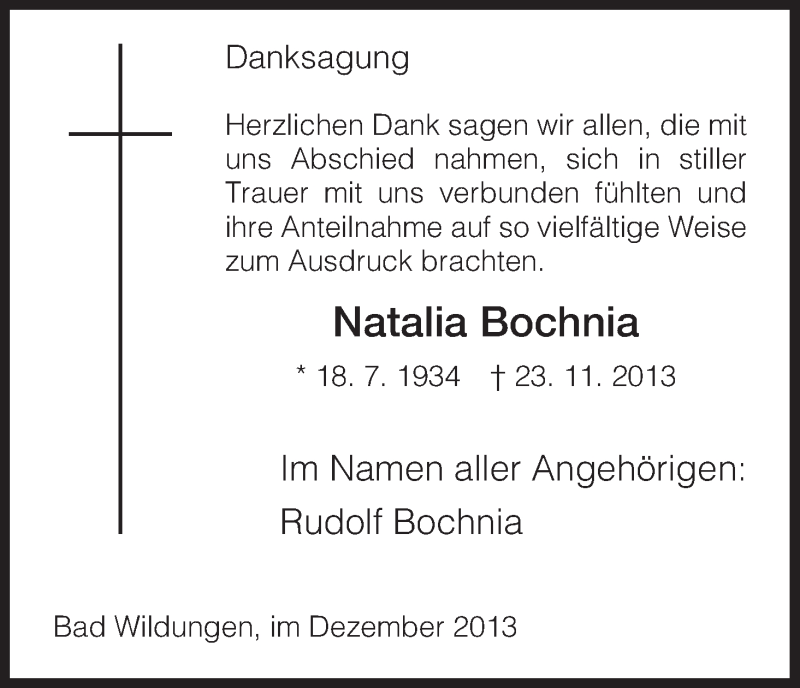 Danksagung

Herzlichen Dank sagen wir allen, die mit uns Abschied nahmen, sich in stiller Trauer mit uns verbunden fühlten und ihre Anteilnahme auf so vielfältige Weise zum Ausdruck brachten.

Natalia Bochnia

* 18. 7. 1934 † 23. 11. 2013

Im Namen aller Angehörigen:
Rudolf Bochnia

Bad Wildungen, im Dezember 2013